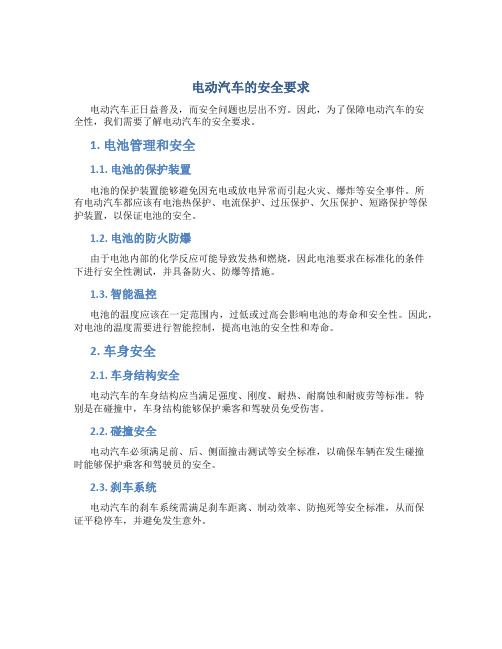 电动汽车的安全要求

电动汽车正日益普及，而安全问题也层出不穷。因此，为了保障电动汽车的安全性，我们需要了解电动汽车的安全要求。

1. 电池管理和安全

1.1. 电池的保护装置

电池的保护装置能够避免因充电或放电异常而引起火灾、爆炸等安全事件。所有电动汽车都应该有电池热保护、电流保护、过压保护、欠压保护、短路保护等保护装置，以保证电池的安全。

1.2. 电池的防火防爆

由于电池内部的化学反应可能导致发热和燃烧，因此电池要求在标准化的条件下进行安全性测试，并具备防火、防爆等措施。

1.3. 智能温控

电池的温度应该在一定范围内，过低或过高会影响电池的寿命和安全性。因此，对电池的温度需要进行智能控制，提高电池的安全性和寿命。

2. 车身安全

2.1. 车身结构安全

电动汽车的车身结构应当满足强度、刚度、耐热、耐腐蚀和耐疲劳等标准。特别是在碰撞中，车身结构能够保护乘客和驾驶员免受伤害。

2.2. 碰撞安全

电动汽车必须满足前、后、侧面撞击测试等安全标准，以确保车辆在发生碰撞时能够保护乘客和驾驶员的安全。

2.3. 刹车系统

电动汽车的刹车系统需满足刹车距离、制动效率、防抱死等安全标准，从而保证平稳停车，并避免发生意外。